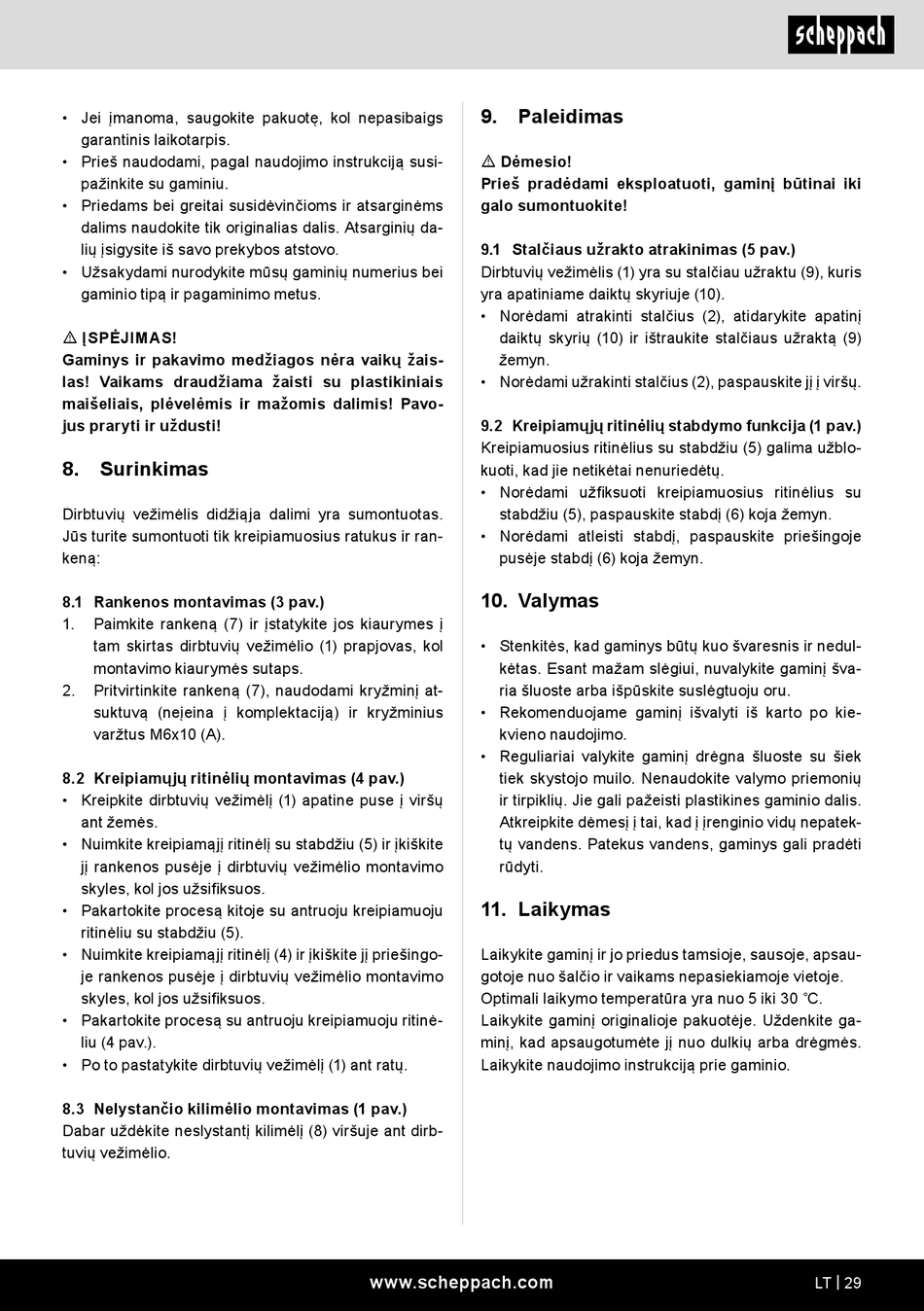 scheppach

• Jei įmanoma, saugokite pakuotę, kol nepasibaigs garantinis laikotarpis.
• Prieš naudodami, pagal naudojimo instrukciją susipažinkite su gaminiu.
• Priedams bei greitai susidėvinčioms ir atsarginėms dalims naudokite tik originalias dalis. Atsarginių dalių įsigysite iš savo prekybos atstovo.
• Užsakydami nurodykite mūsų gaminių numerius bei gaminio tipą ir pagaminimo metus.

⚠ ĮSPĖJIMAS!
Gaminys ir pakavimo medžiagos nėra vaikų žaislas! Vaikams draudžiama žaisti su plastikiniais maišeliais, plėvelėmis ir mažomis dalimis! Pavojus praryti ir uždusti!

8. Surinkimas

Dirbtuvių vežimėlis didžiąja dalimi yra sumontuotas. Jūs turite sumontuoti tik kreipiamuosius ratukus ir rankeną:

8.1 Rankenos montavimas (3 pav.)
1. Paimkite rankeną (7) ir įstatykite jos kiaurymes į tam skirtas dirbtuvių vežimėlio (1) prapjovas, kol montavimo kiaurymės sutaps.
2. Pritvirtinkite rankeną (7), naudodami kryžminį atsuktuvą (neįeina į komplektaciją) ir kryžminius varžtus M6x10 (A).

8.2 Kreipiamųjų ritinėlių montavimas (4 pav.)
• Kreipkite dirbtuvių vežimėlį (1) apatine puse į viršų ant žemės.
• Nuimkite kreipiamąjį ritinėlį su stabdžiu (5) ir įkiškite jį rankenos pusėje į dirbtuvių vežimėlio montavimo skyles, kol jos užsifiksuos.
• Pakartokite procesą kitoje su antruoju kreipiamuoju ritinėliu su stabdžiu (5).
• Nuimkite kreipiamąjį ritinėlį (4) ir įkiškite jį priešingoje rankenos pusėje į dirbtuvių vežimėlio montavimo skyles, kol jos užsifiksuos.
• Pakartokite procesą su antruoju kreipiamuoju ritinėliu (4 pav.).
• Po to pastatykite dirbtuvių vežimėlį (1) ant ratų.

8.3 Nelystančio kilimėlio montavimas (1 pav.)
Dabar uždėkite neslystantį kilimėlį (8) viršuje ant dirbtuvių vežimėlio.

9. Paleidimas

⚠ Dėmesio!
Prieš pradėdami eksploatuoti, gaminį būtinai iki galo sumontuokite!

9.1 Stalčiaus užrakto atrakinimas (5 pav.)
Dirbtuvių vežimėlis (1) yra su stalčiau užraktu (9), kuris yra apatiniame daiktų skyriuje (10).
• Norėdami atrakinti stalčius (2), atidarykite apatinį daiktų skyrių (10) ir ištraukite stalčiaus užraktą (9) žemyn.
• Norėdami užrakinti stalčius (2), paspauskite jį į viršų.

9.2 Kreipiamųjų ritinėlių stabdymo funkcija (1 pav.)
Kreipiamuosius ritinėlius su stabdžiu (5) galima užblokuoti, kad jie netikėtai nenuriedėtų.
• Norėdami užfiksuoti kreipiamuosius ritinėlius su stabdžiu (5), paspauskite stabdį (6) koja žemyn.
• Norėdami atleisti stabdį, paspauskite priešingoje pusėje stabdį (6) koja žemyn.

10. Valymas

• Stenkitės, kad gaminys būtų kuo švaresnis ir nedulkėtas. Esant mažam slėgiui, nuvalykite gaminį švaria šluoste arba išpūskite suslėgtuoju oru.
• Rekomenduojame gaminį išvalyti iš karto po kiekvieno naudojimo.
• Reguliariai valykite gaminį drėgna šluoste su šiek tiek skystojo muilo. Nenaudokite valymo priemonių ir tirpiklių. Jie gali pažeisti plastikines gaminio dalis. Atkreipkite dėmesį į tai, kad į įrenginio vidų nepatektų vandens. Patekus vandens, gaminys gali pradėti rūdyti.

11. Laikymas

Laikykite gaminį ir jo priedus tamsioje, sausoje, apsaugotoje nuo šalčio ir vaikams nepasiekiamoje vietoje. Optimali laikymo temperatūra yra nuo 5 iki 30 °C. Laikykite gaminį originalioje pakuotėje. Uždenkite gaminį, kad apsaugotumėte jį nuo dulkių arba drėgmės. Laikykite naudojimo instrukciją prie gaminio.

www.scheppach.com
LT | 29